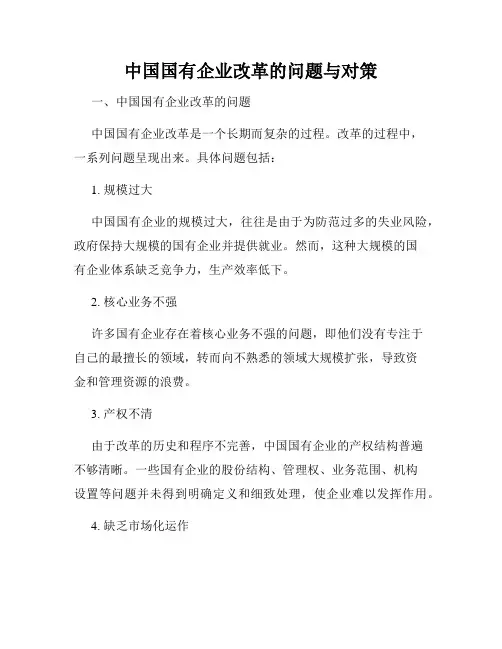 中国国有企业改革的问题与对策

一、中国国有企业改革的问题

中国国有企业改革是一个长期而复杂的过程。改革的过程中，一系列问题呈现出来。具体问题包括：

1. 规模过大

中国国有企业的规模过大，往往是由于为防范过多的失业风险，政府保持大规模的国有企业并提供就业。然而，这种大规模的国有企业体系缺乏竞争力，生产效率低下。

2. 核心业务不强

许多国有企业存在着核心业务不强的问题，即他们没有专注于自己的最擅长的领域，转而向不熟悉的领域大规模扩张，导致资金和管理资源的浪费。

3. 产权不清

由于改革的历史和程序不完善，中国国有企业的产权结构普遍不够清晰。一些国有企业的股份结构、管理权、业务范围、机构设置等问题并未得到明确定义和细致处理，使企业难以发挥作用。

4. 缺乏市场化运作